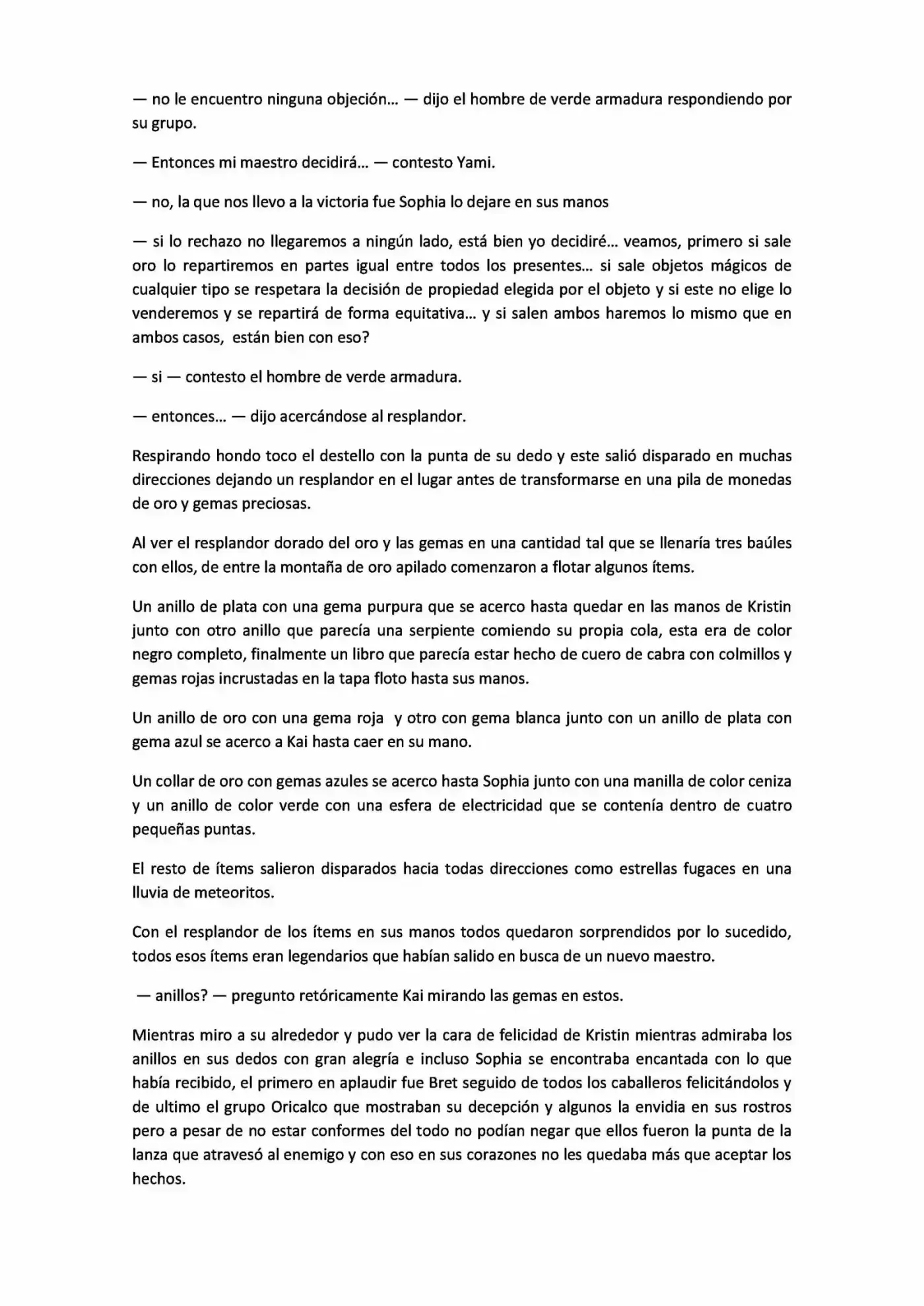 — no le encuentro ninguna objeción… — dijo el hombre de verde armadura respondiendo por su grupo.

— Entonces mi maestro decidirá… — contesto Yami.

— no, la que nos llevo a la victoria fue Sophia lo dejare en sus manos

— si lo rechazo no llegaremos a ningún lado, está bien yo decidiré… veamos, primero si sale oro lo repartiremos en partes igual entre todos los presentes… si sale objetos mágicos de cualquier tipo se respetara la decisión de propiedad elegida por el objeto y si este no elige lo venderemos y se repartirá de forma equitativa… y si salen ambos haremos lo mismo que en ambos casos, están bien con eso?

— si — contesto el hombre de verde armadura.

— entonces… — dijo acercándose al resplandor.

Respirando hondo toco el destello con la punta de su dedo y este salió disparado en muchas direcciones dejando un resplandor en el lugar antes de transformarse en una pila de monedas de oro y gemas preciosas.

Al ver el resplandor dorado del oro y las gemas en una cantidad tal que se llenaría tres baúles con ellos, de entre la montaña de oro apilado comenzaron a flotar algunos ítems.

Un anillo de plata con una gema purpura que se acerco hasta quedar en las manos de Kristin junto con otro anillo que parecía una serpiente comiendo su propia cola, esta era de color negro completo, finalmente un libro que parecía estar hecho de cuero de cabra con colmillos y gemas rojas incrustadas en la tapa floto hasta sus manos.

Un anillo de oro con una gema roja y otro con gema blanca junto con un anillo de plata con gema azul se acerco a Kai hasta caer en su mano.

Un collar de oro con gemas azules se acerco hasta Sophia junto con una manilla de color ceniza y un anillo de color verde con una esfera de electricidad que se contenía dentro de cuatro pequeñas puntas.

El resto de ítems salieron disparados hacia todas direcciones como estrellas fugaces en una lluvia de meteoritos.

Con el resplandor de los ítems en sus manos todos quedaron sorprendidos por lo sucedido, todos esos ítems eran legendarios que habían salido en busca de un nuevo maestro.

— anillos? — pregunto retóricamente Kai mirando las gemas en estos.

Mientras miro a su alrededor y pudo ver la cara de felicidad de Kristin mientras admiraba los anillos en sus dedos con gran alegría e incluso Sophia se encontraba encantada con lo que había recibido, el primero en aplaudir fue Bret seguido de todos los caballeros felicitándolos y de ultimo el grupo Oricalco que mostraban su decepción y algunos la envidia en sus rostros pero a pesar de no estar conformes del todo no podían negar que ellos fueron la punta de la lanza que atravesó al enemigo y con eso en sus corazones no les quedaba más que aceptar los hechos.